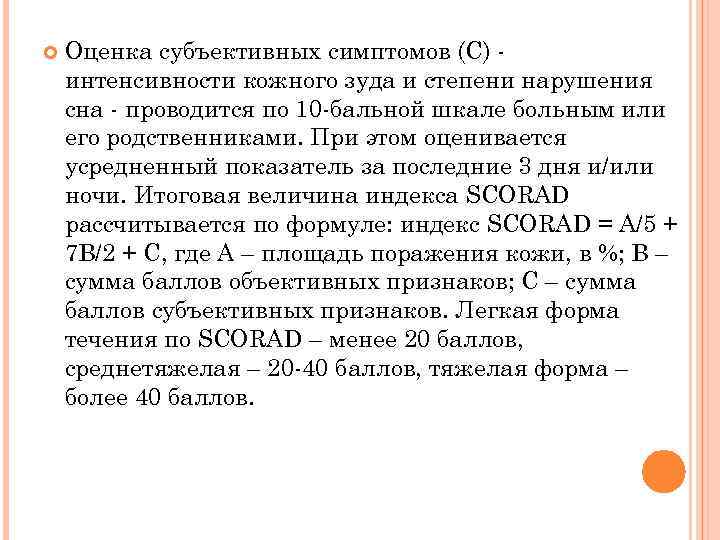 Оценка субъективных симптомов (С) - интенсивности кожного зуда и степени нарушения сна - проводится по 10-бальной шкале больным или его родственниками. При этом оценивается усредненный показатель за последние 3 дня и/или ночи. Итоговая величина индекса SCORAD рассчитывается по формуле: индекс SCORAD = А/5 + 7В/2 + С, где А – площадь поражения кожи, в %; В – сумма баллов объективных признаков; С – сумма баллов субъективных признаков. Легкая форма течения по SCORAD – менее 20 баллов, среднетяжелая – 20-40 баллов, тяжелая форма – более 40 баллов.